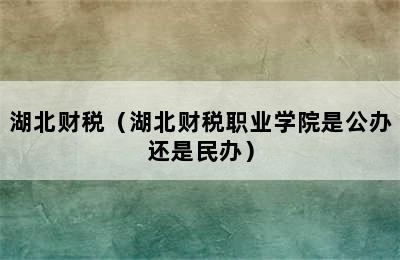 湖北财税（湖北财税职业学院是公办还是民办）